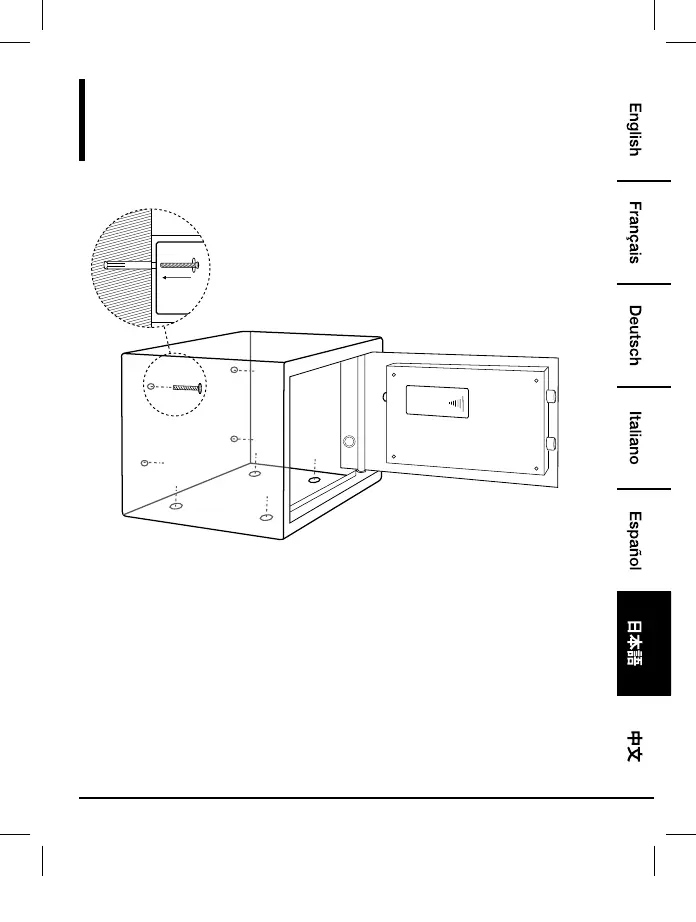 English
Français
Deutsch
Italiano
Español
日本語
中文